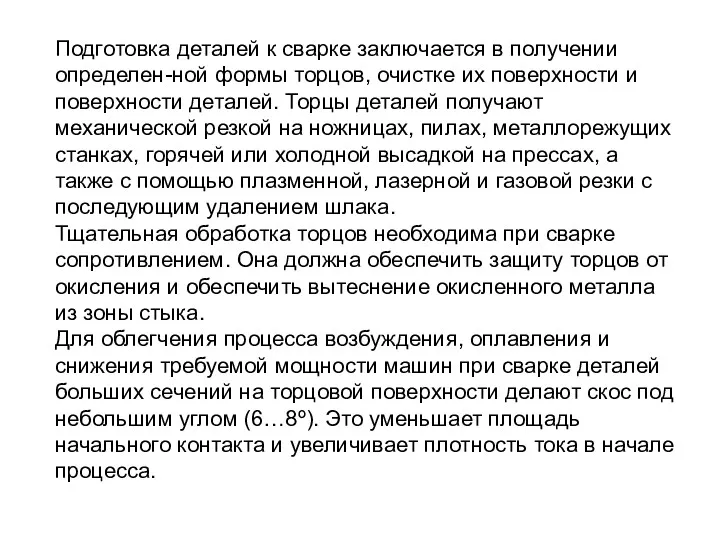 Подготовка деталей к сварке заключается в получении определен-ной формы торцов, очистке их поверхности и поверхности деталей. Торцы деталей получают механической резкой на ножницах, пилах, металлорежущих станках, горячей или холодной высадкой на прессах, а также с помощью плазменной, лазерной и газовой резки с последующим удалением шлака.
Тщательная обработка торцов необходима при сварке сопротивлением. Она должна обеспечить защиту торцов от окисления и обеспечить вытеснение окисленного металла из зоны стыка.
Для облегчения процесса возбуждения, оплавления и снижения требуемой мощности машин при сварке деталей больших сечений на торцовой поверхности делают скос под небольшим углом (6…8º). Это уменьшает площадь начального контакта и увеличивает плотность тока в начале процесса.